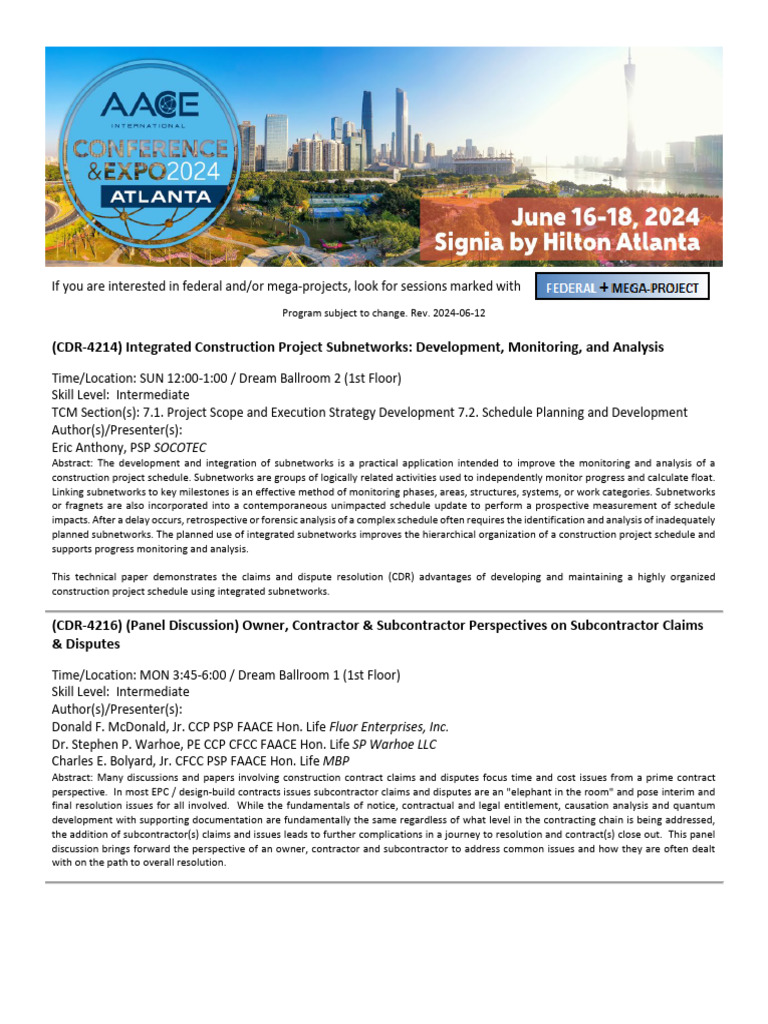 AACE INTERNATIONAL CONFERENCE & EXPO 2024 ATLANTA

June 16-18, 2024
Signia by Hilton Atlanta

If you are interested in federal and/or mega-projects, look for sessions marked with FEDERAL + MEGA-PROJECT

Program subject to change. Rev. 2024-06-12

(CDR-4214) Integrated Construction Project Subnetworks: Development, Monitoring, and Analysis

Time/Location: SUN 12:00-1:00 / Dream Ballroom 2 (1st Floor)
Skill Level: Intermediate
TCM Section(s): 7.1. Project Scope and Execution Strategy Development 7.2. Schedule Planning and Development
Author(s)/Presenter(s):
Eric Anthony, PSP SOCOTEC

Abstract: The development and integration of subnetworks is a practical application intended to improve the monitoring and analysis of a construction project schedule. Subnetworks are groups of logically related activities used to independently monitor progress and calculate float. Linking subnetworks to key milestones is an effective method of monitoring phases, areas, structures, systems, or work categories. Subnetworks or fragnets are also incorporated into a contemporaneous unimpacted schedule update to perform a prospective measurement of schedule impacts. After a delay occurs, retrospective or forensic analysis of a complex schedule often requires the identification and analysis of inadequately planned subnetworks. The planned use of integrated subnetworks improves the hierarchical organization of a construction project schedule and supports progress monitoring and analysis.

This technical paper demonstrates the claims and dispute resolution (CDR) advantages of developing and maintaining a highly organized construction project schedule using integrated subnetworks.

(CDR-4216) (Panel Discussion) Owner, Contractor & Subcontractor Perspectives on Subcontractor Claims & Disputes

Time/Location: MON 3:45-6:00 / Dream Ballroom 1 (1st Floor)
Skill Level: Intermediate
Author(s)/Presenter(s):
Donald F. McDonald, Jr. CCP PSP FAACE Hon. Life Fluor Enterprises, Inc.
Dr. Stephen P. Warhoe, PE CCP CFCC FAACE Hon. Life SP Warhoe LLC
Charles E. Bolyard, Jr. CFCC PSP FAACE Hon. Life MBP

Abstract: Many discussions and papers involving construction contract claims and disputes focus time and cost issues from a prime contract perspective. In most EPC / design-build contracts issues subcontractor claims and disputes are an "elephant in the room" and pose interim and final resolution issues for all involved. While the fundamentals of notice, contractual and legal entitlement, causation analysis and quantum development with supporting documentation are fundamentally the same regardless of what level in the contracting chain is being addressed, the addition of subcontractor(s) claims and issues leads to further complications in a journey to resolution and contract(s) close out. This panel discussion brings forward the perspective of an owner, contractor and subcontractor to address common issues and how they are often dealt with on the path to overall resolution.